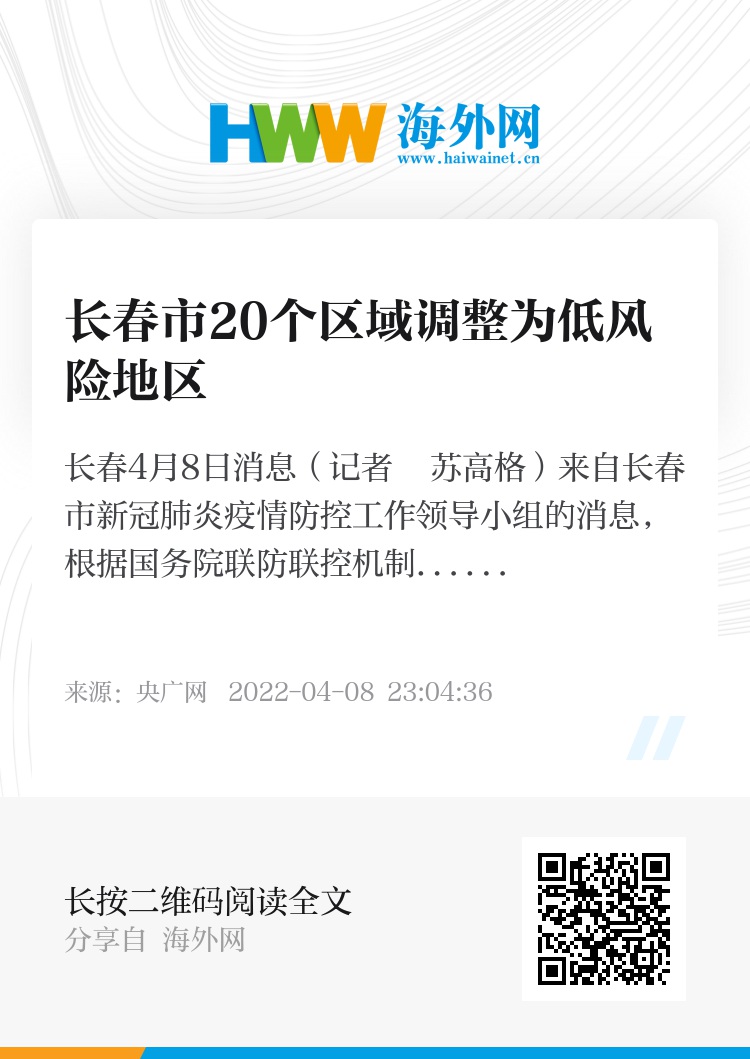 HWW 海外网
www.haiwainet.cn

长春市20个区域调整为低风险地区

长春4月8日消息（记者　苏高格）来自长春市新冠肺炎疫情防控工作领导小组的消息，根据国务院联防联控机制......

来源：央广网　2022-04-08 23:04:36

长按二维码阅读全文
分享自 海外网